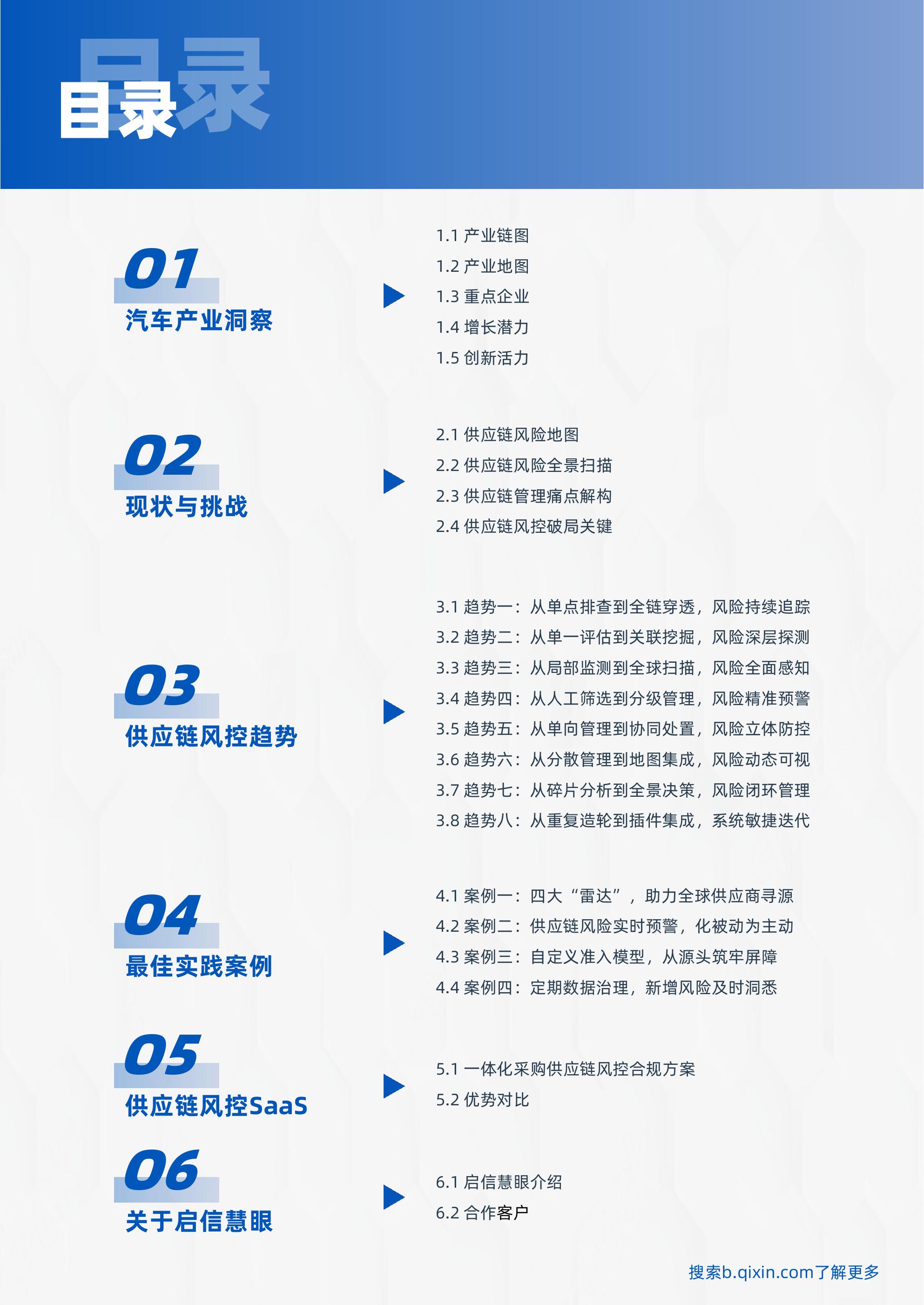 目录

01
汽车产业洞察

1.1 产业链图
1.2 产业地图
1.3 重点企业
1.4 增长潜力
1.5 创新活力

02
现状与挑战

2.1 供应链风险地图
2.2 供应链风险全景扫描
2.3 供应链管理痛点解构
2.4 供应链风控破局关键

03
供应链风控趋势

3.1 趋势一：从单点排查到全链穿透，风险持续追踪
3.2 趋势二：从单一评估到关联挖掘，风险深层探测
3.3 趋势三：从局部监测到全球扫描，风险全面感知
3.4 趋势四：从人工筛选到分级管理，风险精准预警
3.5 趋势五：从单向管理到协同处置，风险立体防控
3.6 趋势六：从分散管理到地图集成，风险动态可视
3.7 趋势七：从碎片分析到全景决策，风险闭环管理
3.8 趋势八：从重复造轮到插件集成，系统敏捷迭代

04
最佳实践案例

4.1 案例一：四大“雷达”，助力全球供应商寻源
4.2 案例二：供应链风险实时预警，化被动为主动
4.3 案例三：自定义准入模型，从源头筑牢屏障
4.4 案例四：定期数据治理，新增风险及时洞悉

05
供应链风控SaaS

5.1 一体化采购供应链风控合规方案
5.2 优势对比

06
关于启信慧眼

6.1 启信慧眼介绍
6.2 合作客户

搜索b.qixin.com了解更多